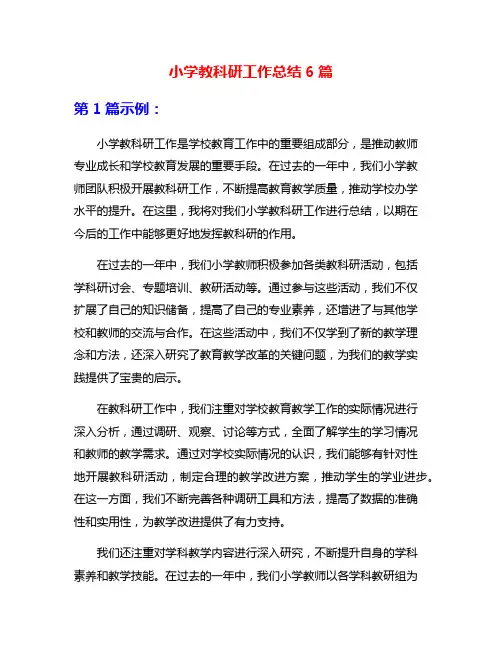 小学教科研工作总结 6 篇

第 1 篇示例：

小学教科研工作是学校教育工作中的重要组成部分，是推动教师专业成长和学校教育发展的重要手段。在过去的一年中，我们小学教师团队积极开展教科研工作，不断提高教育教学质量，推动学校办学水平的提升。在这里，我将对我们小学教科研工作进行总结，以期在今后的工作中能够更好地发挥教科研的作用。

在过去的一年中，我们小学教师积极参加各类教科研活动，包括学科研讨会、专题培训、教研活动等。通过参与这些活动，我们不仅扩展了自己的知识储备，提高了自己的专业素养，还增进了与其他学校和教师的交流与合作。在这些活动中，我们不仅学到了新的教学理念和方法，还深入研究了教育教学改革的关键问题，为我们的教学实践提供了宝贵的启示。

在教科研工作中，我们注重对学校教育教学工作的实际情况进行深入分析，通过调研、观察、讨论等方式，全面了解学生的学习情况和教师的教学需求。通过对学校实际情况的认识，我们能够有针对性地开展教科研活动，制定合理的教学改进方案，推动学生的学业进步。在这一方面，我们不断完善各种调研工具和方法，提高了数据的准确性和实用性，为教学改进提供了有力支持。

我们还注重对学科教学内容进行深入研究，不断提升自身的学科素养和教学技能。在过去的一年中，我们小学教师以各学科教研组为